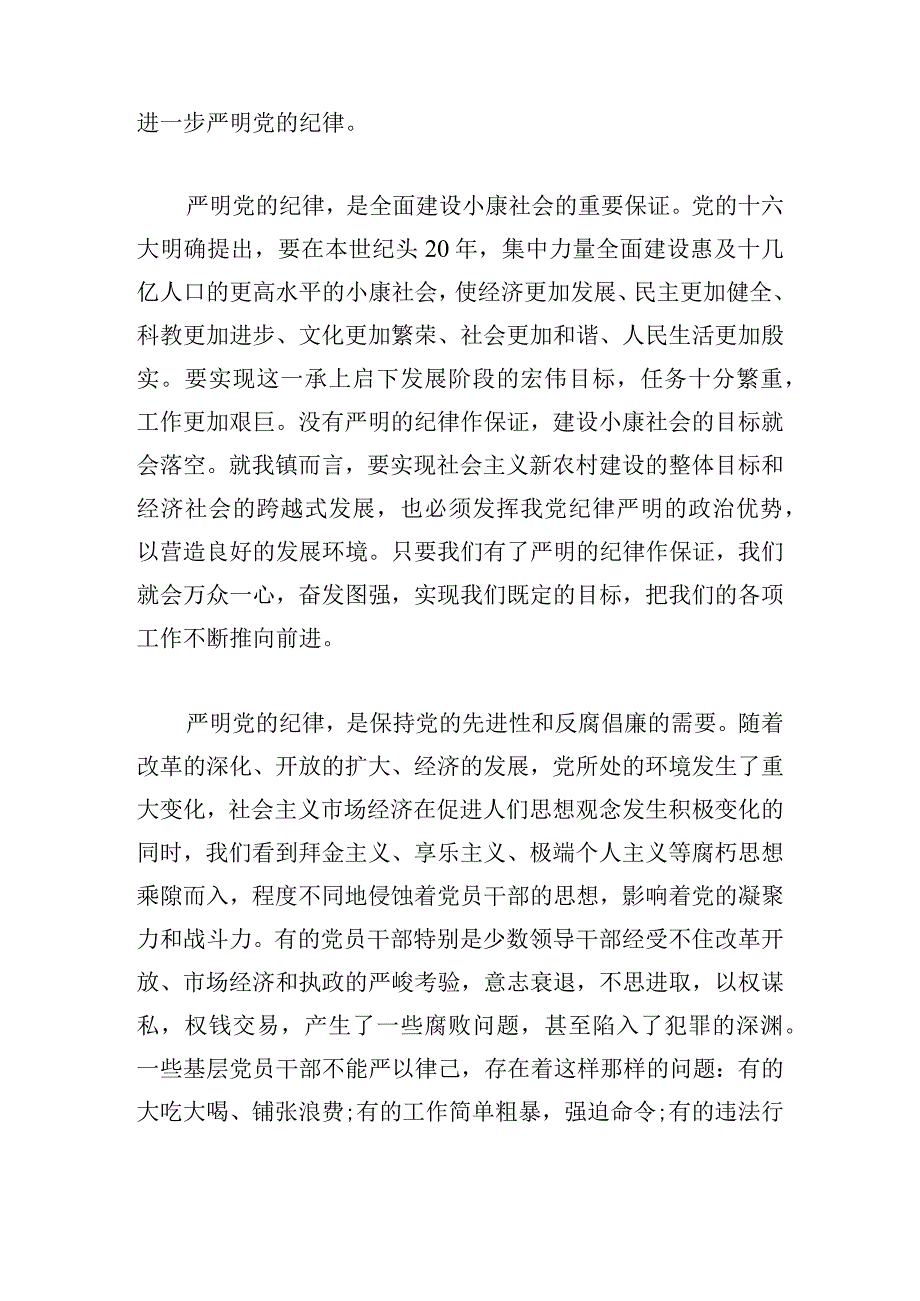 进一步严明党的纪律。

严明党的纪律，是全面建设小康社会的重要保证。党的十六大明确提出，要在本世纪头20年，集中力量全面建设惠及十几亿人口的更高水平的小康社会，使经济更加发展、民主更加健全、科教更加进步、文化更加繁荣、社会更加和谐、人民生活更加殷实。要实现这一承上启下发展阶段的宏伟目标，任务十分繁重，工作更加艰巨。没有严明的纪律作保证，建设小康社会的目标就会落空。就我镇而言，要实现社会主义新农村建设的整体目标和经济社会的跨越式发展，也必须发挥我党纪律严明的政治优势，以营造良好的发展环境。只要我们有了严明的纪律作保证，我们就会万众一心，奋发图强，实现我们既定的目标，把我们的各项工作不断推向前进。

严明党的纪律，是保持党的先进性和反腐倡廉的需要。随着改革的深化、开放的扩大、经济的发展，党所处的环境发生了重大变化，社会主义市场经济在促进人们思想观念发生积极变化的同时，我们看到拜金主义、享乐主义、极端个人主义等腐朽思想乘隙而入，程度不同地侵蚀着党员干部的思想，影响着党的凝聚力和战斗力。有的党员干部特别是少数领导干部经受不住改革开放、市场经济和执政的严峻考验，意志衰退，不思进取，以权谋私，权钱交易，产生了一些腐败问题，甚至陷入了犯罪的深渊。一些基层党员干部不能严以律己，存在着这样那样的问题：有的大吃大喝、铺张浪费;有的工作简单粗暴，强迫命令;有的违法行